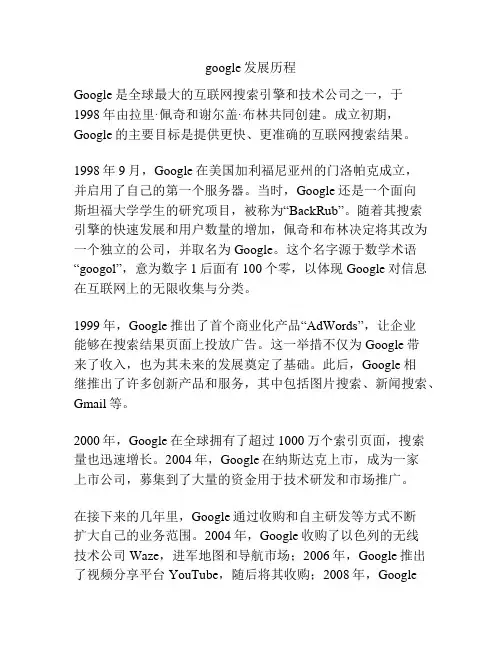 google 发展历程

Google 是全球最大的互联网搜索引擎和技术公司之一，于 1998 年由拉里·佩奇和谢尔盖·布林共同创建。成立初期，Google 的主要目标是提供更快、更准确的互联网搜索结果。

1998 年 9 月，Google 在美国加利福尼亚州的门洛帕克成立，并启用了自己的第一个服务器。当时，Google 还是一个面向斯坦福大学学生的研究项目，被称为“BackRub”。随着其搜索引擎的快速发展和用户数量的增加，佩奇和布林决定将其改为一个独立的公司，并取名为 Google。这个名字源于数学术语“googol”，意为数字 1 后面有 100 个零，以体现 Google 对信息在互联网上的无限收集与分类。

1999 年，Google 推出了首个商业化产品“AdWords”，让企业能够在搜索结果页面上投放广告。这一举措不仅为 Google 带来了收入，也为其未来的发展奠定了基础。此后，Google 相继推出了许多创新产品和服务，其中包括图片搜索、新闻搜索、Gmail 等。

2000 年，Google 在全球拥有了超过 1000 万个索引页面，搜索量也迅速增长。2004 年，Google 在纳斯达克上市，成为一家上市公司，募集到了大量的资金用于技术研发和市场推广。

在接下来的几年里，Google 通过收购和自主研发等方式不断扩大自己的业务范围。2004 年，Google 收购了以色列的无线技术公司 Waze，进军地图和导航市场；2006 年，Google 推出了视频分享平台 YouTube，随后将其收购；2008 年，Google